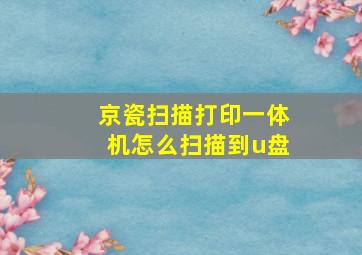 京瓷扫描打印一体机怎么扫描到u盘